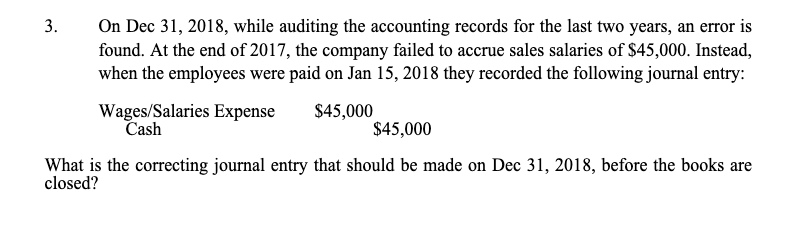 3. On Dec 31, 2018, while auditing the accounting records for the last two years, an error is found. At the end of 2017, the company failed to accrue sales salaries of \$45,000. Instead, when the employees were paid on Jan 15, 2018 they recorded the following journal entry:

Wages/Salaries Expense \$45,000
Cash \$45,000

What is the correcting journal entry that should be made on Dec 31, 2018, before the books are closed?